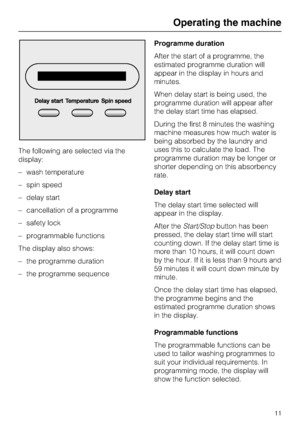 Operating the machine

Delay start Temperature Spin speed

The following are selected via the display:

– wash temperature

– spin speed

– delay start

– cancellation of a programme

– safety lock

– programmable functions

The display also shows:

– the programme duration

– the programme sequence

Programme duration

After the start of a programme, the estimated programme duration will appear in the display in hours and minutes.

When delay start is being used, the programme duration will appear after the delay start time has elapsed.

During the first 8 minutes the washing machine measures how much water is being absorbed by the laundry and uses this to calculate the load. The programme duration may be longer or shorter depending on this absorbency rate.

Delay start

The delay start time selected will appear in the display.

After the Start/Stop button has been pressed, the delay start time will start counting down. If the delay start time is more than 10 hours, it will count down by the hour. If it is less than 9 hours and 59 minutes it will count down minute by minute.

Once the delay start time has elapsed, the programme begins and the estimated programme duration shows in the display.

Programmable functions

The programmable functions can be used to tailor washing programmes to suit your individual requirements. In programming mode, the display will show the function selected.

11